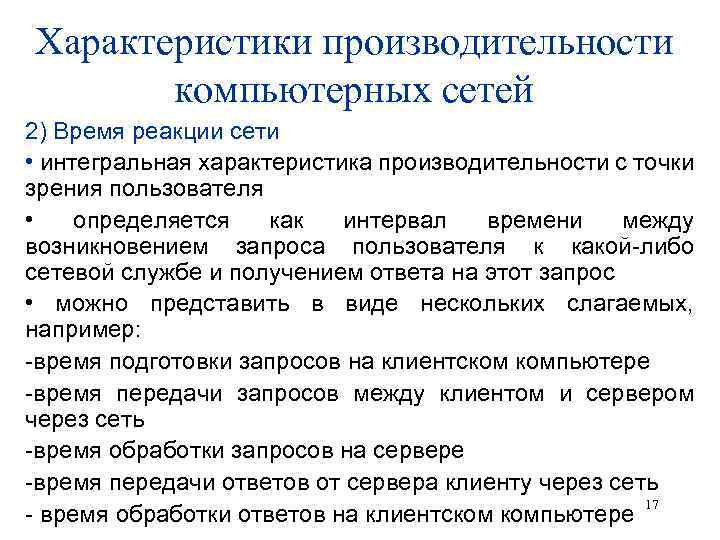 Характеристики производительности компьютерных сетей

2) Время реакции сети

• интегральная характеристика производительности с точки зрения пользователя

• определяется как интервал времени между возникновением запроса пользователя к какой-либо сетевой службе и получением ответа на этот запрос

• можно представить в виде нескольких слагаемых, например:

-время подготовки запросов на клиентском компьютере

-время передачи запросов между клиентом и сервером через сеть

-время обработки запросов на сервере

-время передачи ответов от сервера клиенту через сеть

- время обработки ответов на клиентском компьютере

17